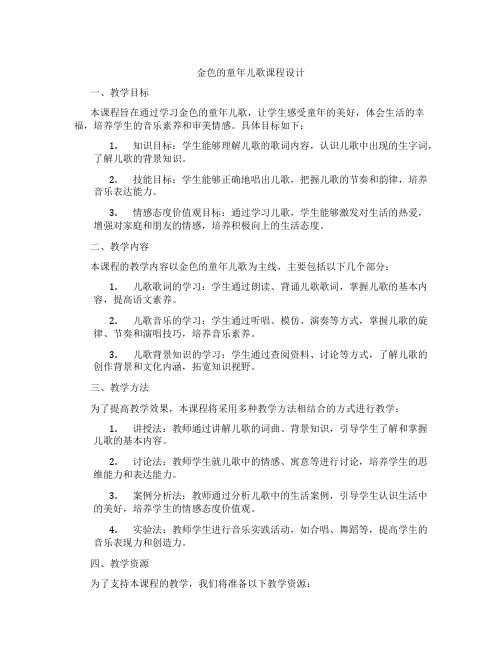 金色的童年儿歌课程设计

一、教学目标

本课程旨在通过学习金色的童年儿歌，让学生感受童年的美好，体会生活的幸福，培养学生的音乐素养和审美情感。具体目标如下：

1. 知识目标：学生能够理解儿歌的歌词内容，认识儿歌中出现的生字词，了解儿歌的背景知识。

2. 技能目标：学生能够正确地唱出儿歌，把握儿歌的节奏和韵律，培养音乐表达能力。

3. 情感态度价值观目标：通过学习儿歌，学生能够激发对生活的热爱，增强对家庭和朋友的情感，培养积极向上的生活态度。

二、教学内容

本课程的教学内容以金色的童年儿歌为主线，主要包括以下几个部分：

1. 儿歌歌词的学习：学生通过朗读、背诵儿歌歌词，掌握儿歌的基本内容，提高语文素养。

2. 儿歌音乐的学习：学生通过听唱、模仿、演奏等方式，掌握儿歌的旋律、节奏和演唱技巧，培养音乐素养。

3. 儿歌背景知识的学习：学生通过查阅资料、讨论等方式，了解儿歌的创作背景和文化内涵，拓宽知识视野。

三、教学方法

为了提高教学效果，本课程将采用多种教学方法相结合的方式进行教学：

1. 讲授法：教师通过讲解儿歌的词曲、背景知识，引导学生了解和掌握儿歌的基本内容。

2. 讨论法：教师学生就儿歌中的情感、寓意等进行讨论，培养学生的思维能力和表达能力。

3. 案例分析法：教师通过分析儿歌中的生活案例，引导学生认识生活中的美好，培养学生的情感态度价值观。

4. 实验法：教师学生进行音乐实践活动，如合唱、舞蹈等，提高学生的音乐表现力和创造力。

四、教学资源

为了支持本课程的教学，我们将准备以下教学资源：